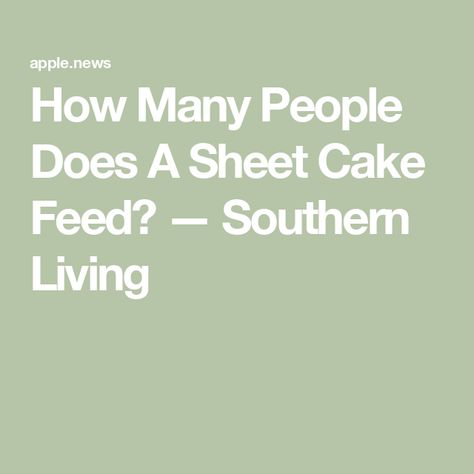 apple.news

How Many People Does A Sheet Cake Feed? — Southern Living